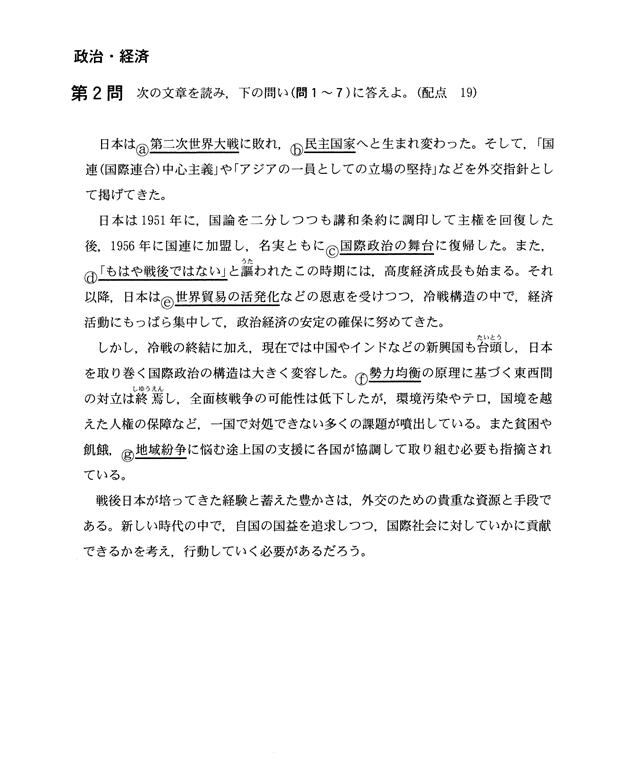 政治・経済

第2問　次の文章を読み，下の問い(問1～7)に答えよ。(配点　19)

日本はⓐ第二次世界大戦に敗れ，ⓑ民主国家へと生まれ変わった。そして，「国連(国際連合)中心主義」や「アジアの一員としての立場の堅持」などを外交指針として掲げてきた。

日本は1951年に，国論を二分しつつも講和条約に調印して主権を回復した後，1956年に国連に加盟し，名実ともにⓒ国際政治の舞台に復帰した。また，ⓓ「もはや戦後ではない」と謳(うた)われたこの時期には，高度経済成長も始まる。それ以降，日本はⓔ世界貿易の活発化などの恩恵を受けつつ，冷戦構造の中で，経済活動にもっぱら集中して，政治経済の安定の確保に努めてきた。

しかし，冷戦の終結に加え，現在では中国やインドなどの新興国も台頭(たいとう)し，日本を取り巻く国際政治の構造は大きく変容した。ⓕ勢力均衡の原理に基づく東西間の対立は終焉(しゅうえん)し，全面核戦争の可能性は低下したが，環境汚染やテロ，国境を越えた人権の保障など，一国で対処できない多くの課題が噴出している。また貧困や飢餓，ⓖ地域紛争に悩む途上国の支援に各国が協調して取り組む必要も指摘されている。

戦後日本が培ってきた経験と蓄えた豊かさは，外交のための貴重な資源と手段である。新しい時代の中で，自国の国益を追求しつつ，国際社会に対していかに貢献できるかを考え，行動していく必要があるだろう。